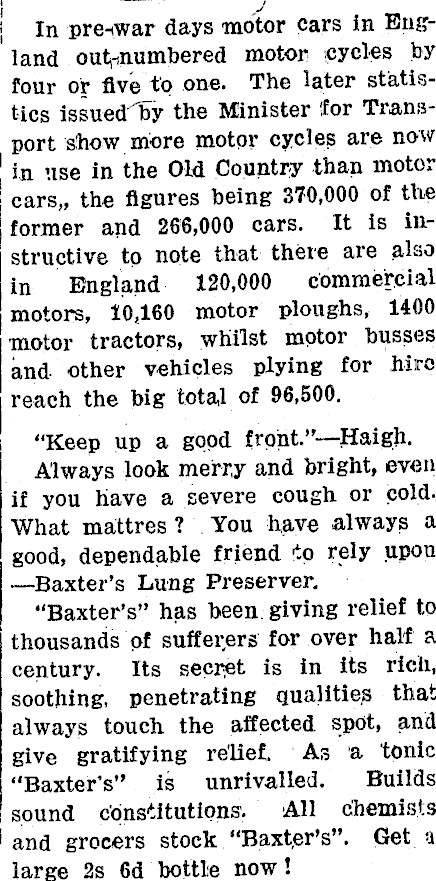 In pre-war days motor cars in England out-numbered motor cycles by four or five to one. The later statistics issued by the Minister for Transport show more motor cycles are now in use in the Old Country than motor cars,, the figures being 370,000 of the former and 266,000 cars. It is instructive to note that there are also in England 120,000 commercial motors, 10,160 motor ploughs, 1400 motor tractors, whilst motor busses and other vehicles plying for hire reach the big total of 96,500.

"Keep up a good front."—Haigh.

Always look merry and bright, even if you have a severe cough or cold. What mattres? You have always a good, dependable friend to rely upon —Baxter's Lung Preserver.

"Baxter's" has been giving relief to thousands of sufferers for over half a century. Its secret is in its rich, soothing, penetrating qualities that always touch the affected spot, and give gratifying relief. As a tonic "Baxter's" is unrivalled. Builds sound constitutions. All chemists and grocers stock "Baxter's". Get a large 2s 6d bottle now!